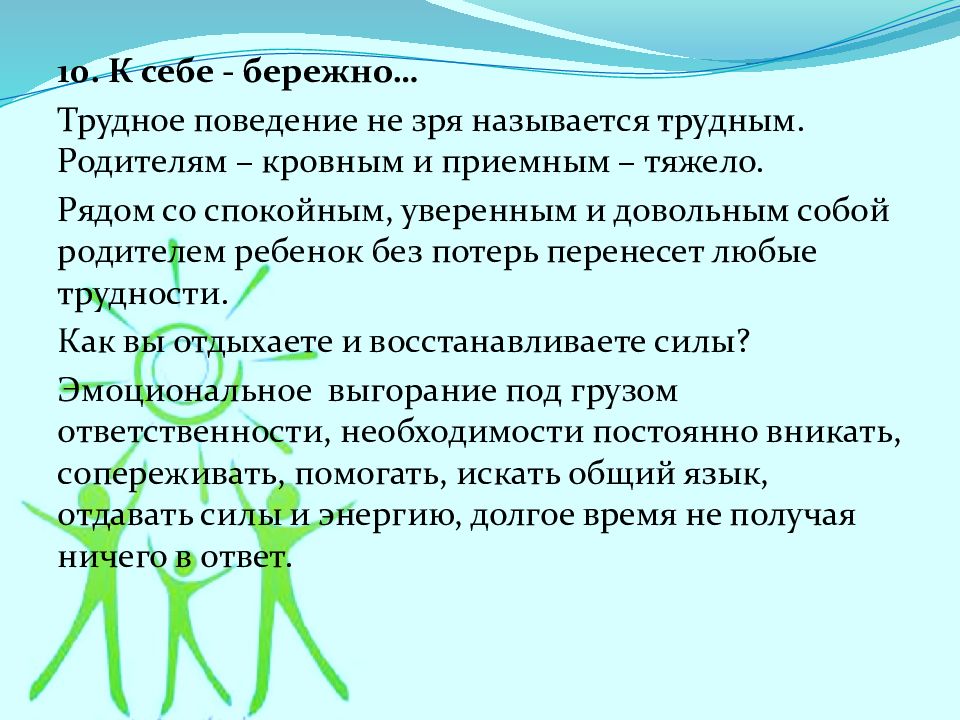 10. К себе - бережно…

Трудное поведение не зря называется трудным. Родителям – кровным и приемным – тяжело.

Рядом со спокойным, уверенным и довольным собой родителем ребенок без потерь перенесет любые трудности.

Как вы отдыхаете и восстанавливаете силы?

Эмоциональное  выгорание под грузом ответственности, необходимости постоянно вникать, сопереживать, помогать, искать общий язык, отдавать силы и энергию, долгое время не получая ничего в ответ.